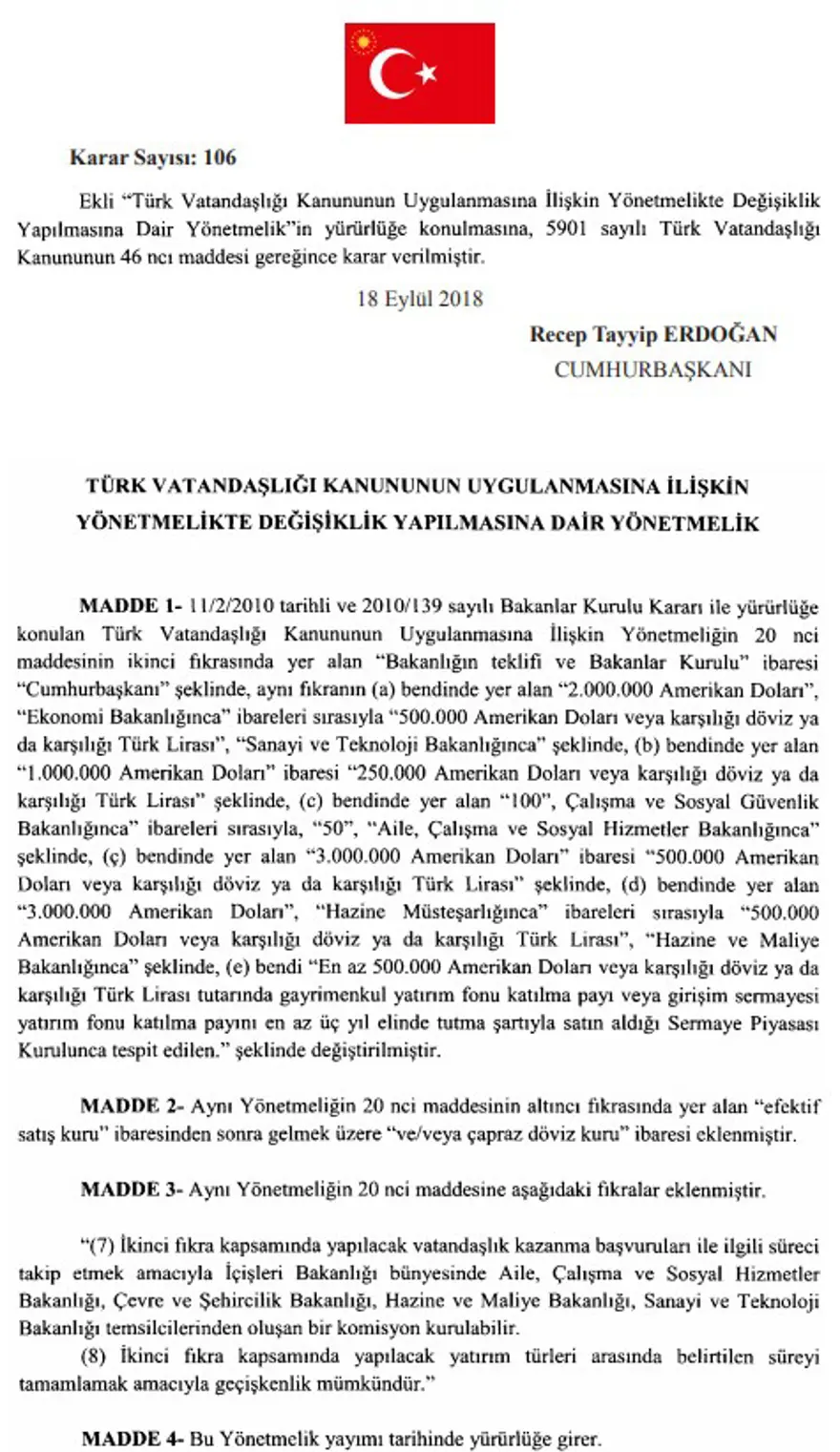 Karar Sayısı: 106

Ekli "Türk Vatandaşlığı Kanununun Uygulanmasına İlişkin Yönetmelikte Değişiklik Yapılmasına Dair Yönetmelik"in yürürlüğe konulmasına, 5901 sayılı Türk Vatandaşlığı Kanununun 46 ncı maddesi gereğince karar verilmiştir.

18 Eylül 2018

Recep Tayyip ERDOĞAN
CUMHURBAŞKANI

TÜRK VATANDAŞLIĞI KANUNUNUN UYGULANMASINA İLİŞKİN YÖNETMELİKTE DEĞİŞİKLİK YAPILMASINA DAİR YÖNETMELİK

MADDE 1- 11/2/2010 tarihli ve 2010/139 sayılı Bakanlar Kurulu Kararı ile yürürlüğe konulan Türk Vatandaşlığı Kanununun Uygulanmasına İlişkin Yönetmeliğin 20 nci maddesinin ikinci fıkrasında yer alan "Bakanlığın teklifi ve Bakanlar Kurulu" ibaresi "Cumhurbaşkanı" şeklinde, aynı fıkranın (a) bendinde yer alan "2.000.000 Amerikan Doları", "Ekonomi Bakanlığınca" ibareleri sırasıyla "500.000 Amerikan Doları veya karşılığı döviz ya da karşılığı Türk Lirası", "Sanayi ve Teknoloji Bakanlığınca" şeklinde, (b) bendinde yer alan "1.000.000 Amerikan Doları" ibaresi "250.000 Amerikan Doları veya karşılığı döviz ya da karşılığı Türk Lirası" şeklinde, (c) bendinde yer alan "100", Çalışma ve Sosyal Güvenlik Bakanlığınca" ibareleri sırasıyla, "50", "Aile, Çalışma ve Sosyal Hizmetler Bakanlığınca" şeklinde, (ç) bendinde yer alan "3.000.000 Amerikan Doları" ibaresi "500.000 Amerikan Doları veya karşılığı döviz ya da karşılığı Türk Lirası" şeklinde, (d) bendinde yer alan "3.000.000 Amerikan Doları", "Hazine Müsteşarlığınca" ibareleri sırasıyla "500.000 Amerikan Doları veya karşılığı döviz ya da karşılığı Türk Lirası", "Hazine ve Maliye Bakanlığınca" şeklinde, (e) bendi "En az 500.000 Amerikan Doları veya karşılığı döviz ya da karşılığı Türk Lirası tutarında gayrimenkul yatırım fonu katılma payı veya girişim sermayesi yatırım fonu katılma payını en az üç yıl elinde tutma şartıyla satın aldığı Sermaye Piyasası Kurulunca tespit edilen." şeklinde değiştirilmiştir.

MADDE 2- Aynı Yönetmeliğin 20 nci maddesinin altıncı fıkrasında yer alan "efektif satış kuru" ibaresinden sonra gelmek üzere "ve/veya çapraz döviz kuru" ibaresi eklenmiştir.

MADDE 3- Aynı Yönetmeliğin 20 nci maddesine aşağıdaki fıkralar eklenmiştir.

"(7) İkinci fıkra kapsamında yapılacak vatandaşlık kazanma başvuruları ile ilgili süreci takip etmek amacıyla İçişleri Bakanlığı bünyesinde Aile, Çalışma ve Sosyal Hizmetler Bakanlığı, Çevre ve Şehircilik Bakanlığı, Hazine ve Maliye Bakanlığı, Sanayi ve Teknoloji Bakanlığı temsilcilerinden oluşan bir komisyon kurulabilir.
(8) İkinci fıkra kapsamında yapılacak yatırım türleri arasında belirtilen süreyi tamamlamak amacıyla geçişkenlik mümkündür."

MADDE 4- Bu Yönetmelik yayımı tarihinde yürürlüğe girer.